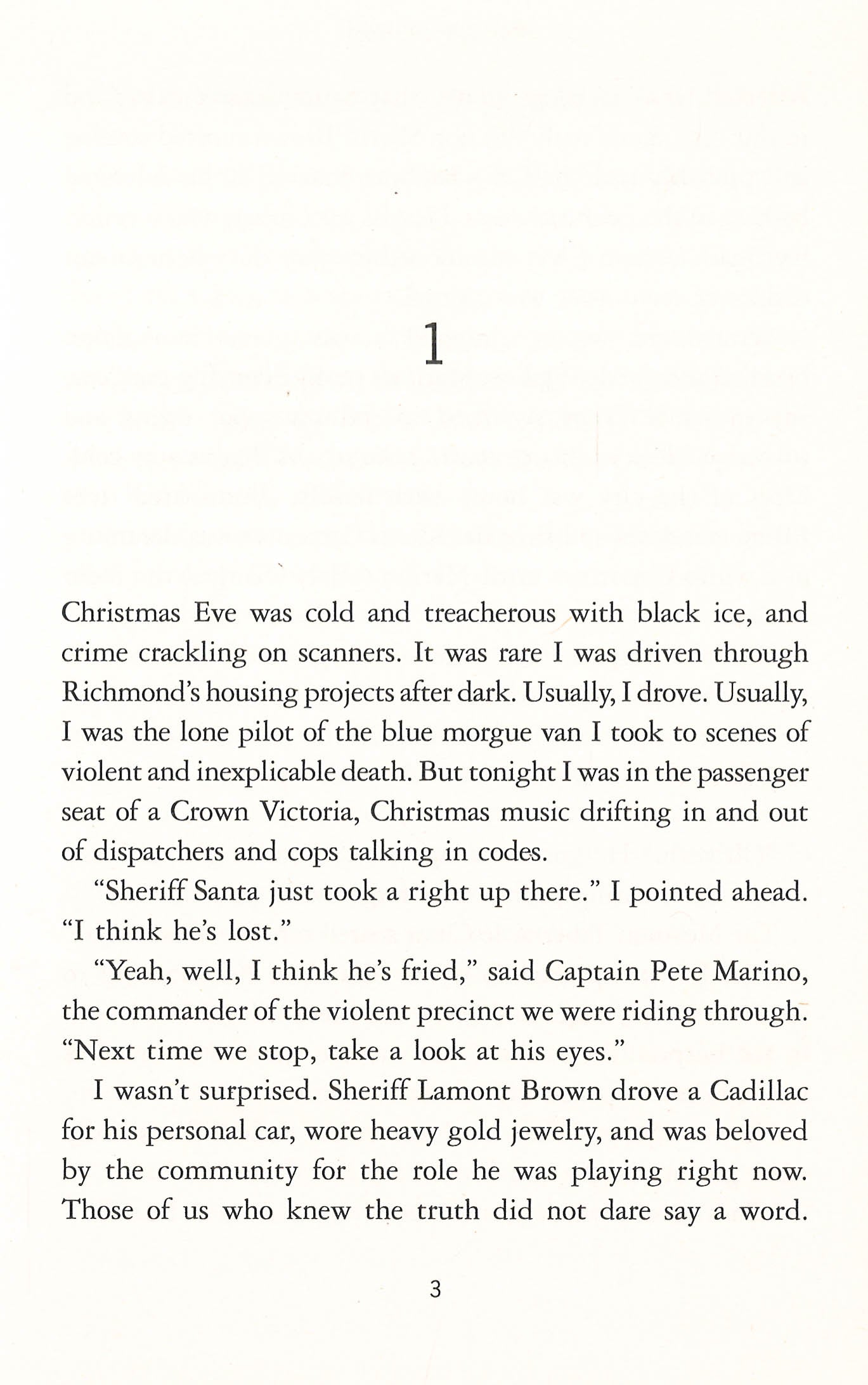 1

Christmas Eve was cold and treacherous with black ice, and crime crackling on scanners. It was rare I was driven through Richmond's housing projects after dark. Usually, I drove. Usually, I was the lone pilot of the blue morgue van I took to scenes of violent and inexplicable death. But tonight I was in the passenger seat of a Crown Victoria, Christmas music drifting in and out of dispatchers and cops talking in codes.

"Sheriff Santa just took a right up there." I pointed ahead. "I think he's lost."

"Yeah, well, I think he's fried," said Captain Pete Marino, the commander of the violent precinct we were riding through. "Next time we stop, take a look at his eyes."

I wasn't surprised. Sheriff Lamont Brown drove a Cadillac for his personal car, wore heavy gold jewelry, and was beloved by the community for the role he was playing right now. Those of us who knew the truth did not dare say a word.

3